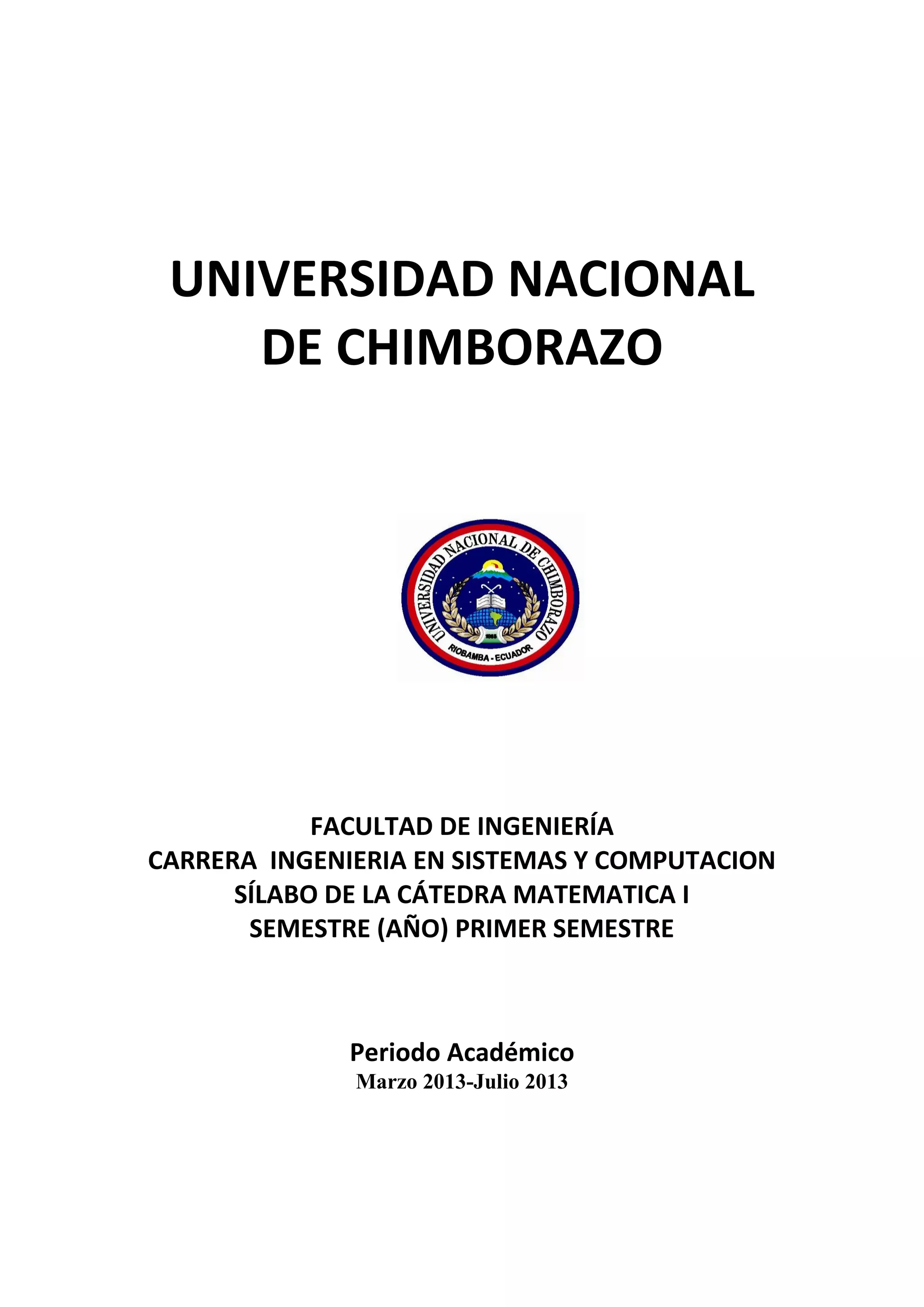 UNIVERSIDAD NACIONAL DE CHIMBORAZO

UNIVERSIDAD NACIONAL DE CHIMBORAZO
1995
RIOBAMBA - ECUADOR

FACULTAD DE INGENIERÍA
CARRERA INGENIERIA EN SISTEMAS Y COMPUTACION
SÍLABO DE LA CÁTEDRA MATEMATICA I
SEMESTRE (AÑO) PRIMER SEMESTRE

Periodo Académico
Marzo 2013-Julio 2013